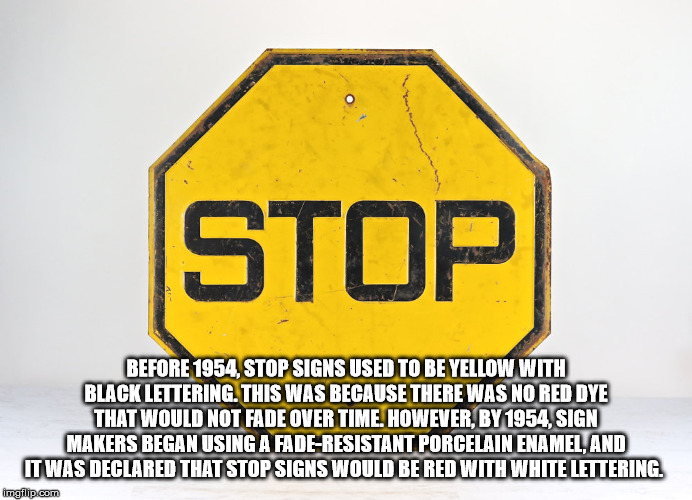 STOP

BEFORE 1954, STOP SIGNS USED TO BE YELLOW WITH BLACK LETTERING. THIS WAS BECAUSE THERE WAS NO RED DYE THAT WOULD NOT FADE OVER TIME. HOWEVER, BY 1954, SIGN MAKERS BEGAN USING A FADE-RESISTANT PORCELAIN ENAMEL, AND IT WAS DECLARED THAT STOP SIGNS WOULD BE RED WITH WHITE LETTERING.

imgflip.com